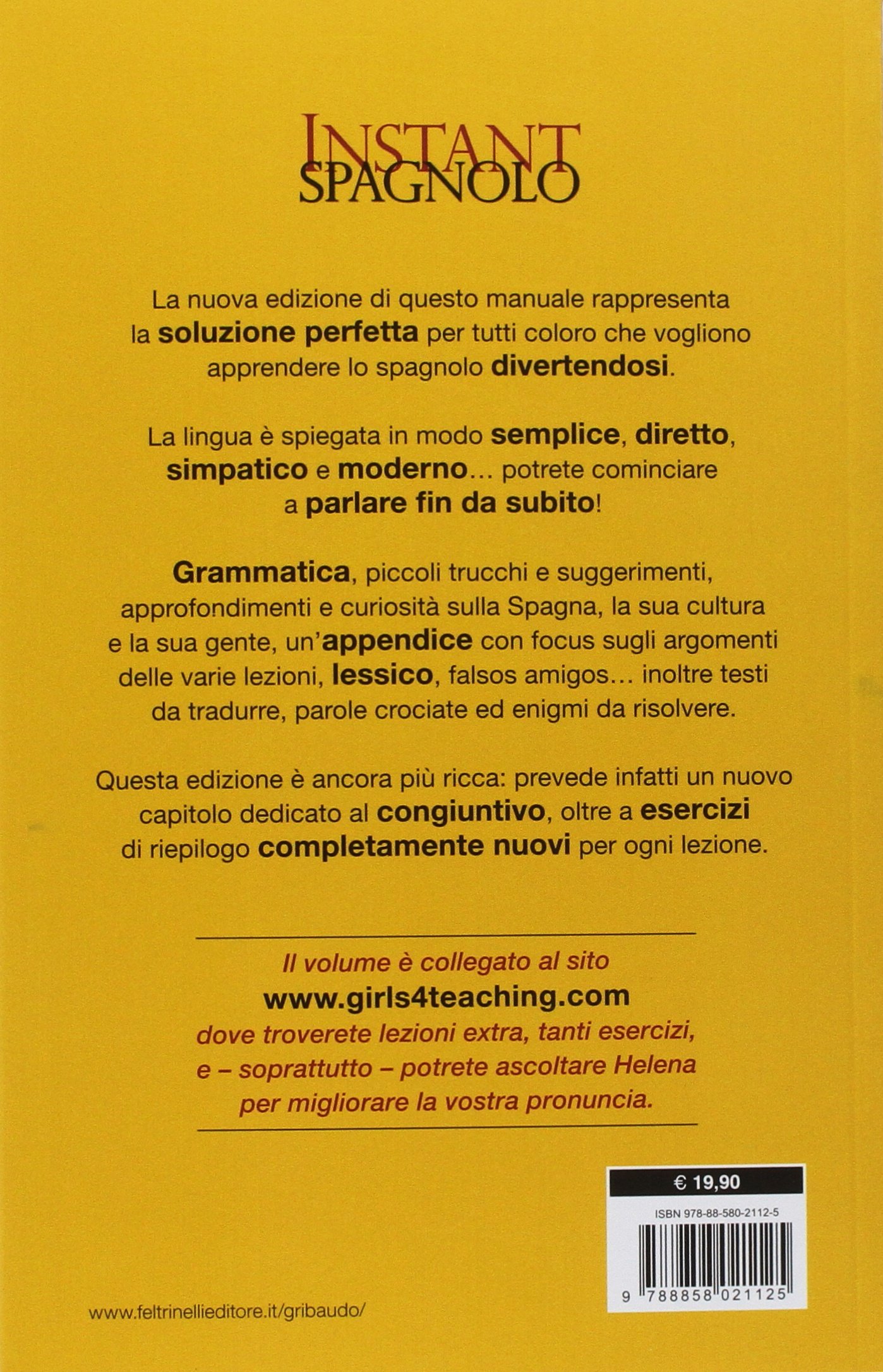 INSTANT
SPAGNOLO

La nuova edizione di questo manuale rappresenta la soluzione perfetta per tutti coloro che vogliono apprendere lo spagnolo divertendosi.

La lingua è spiegata in modo semplice, diretto, simpatico e moderno… potrete cominciare a parlare fin da subito!

Grammatica, piccoli trucchi e suggerimenti, approfondimenti e curiosità sulla Spagna, la sua cultura e la sua gente, un'appendice con focus sugli argomenti delle varie lezioni, lessico, falsos amigos… inoltre testi da tradurre, parole crociate ed enigmi da risolvere.

Questa edizione è ancora più ricca: prevede infatti un nuovo capitolo dedicato al congiuntivo, oltre a esercizi di riepilogo completamente nuovi per ogni lezione.

Il volume è collegato al sito
www.girls4teaching.com
dove troverete lezioni extra, tanti esercizi, e – soprattutto – potrete ascoltare Helena per migliorare la vostra pronuncia.

€ 19,90
ISBN 978-88-580-2112-5
9 788858 021125

www.feltrinellieditore.it/gribaudo/